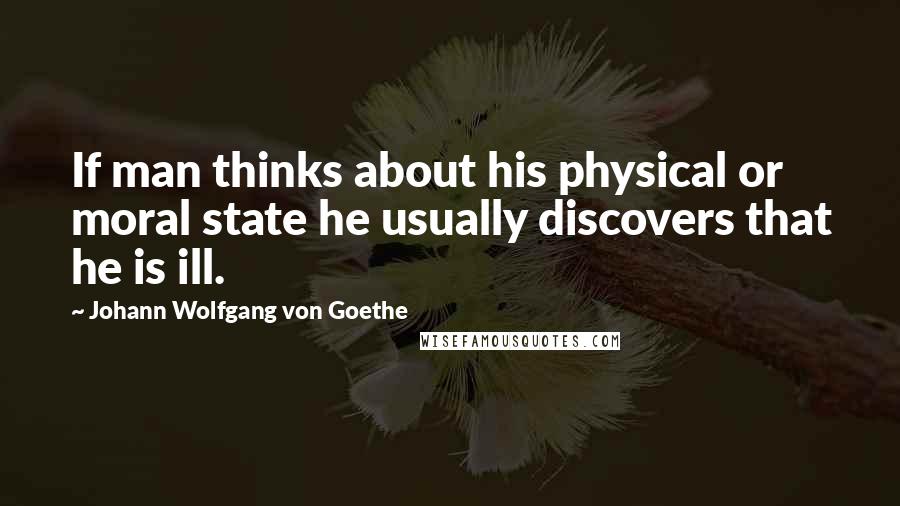 If man thinks about his physical or moral state he usually discovers that he is ill.

~ Johann Wolfgang von Goethe

WISEFAMOUSQUOTES.COM